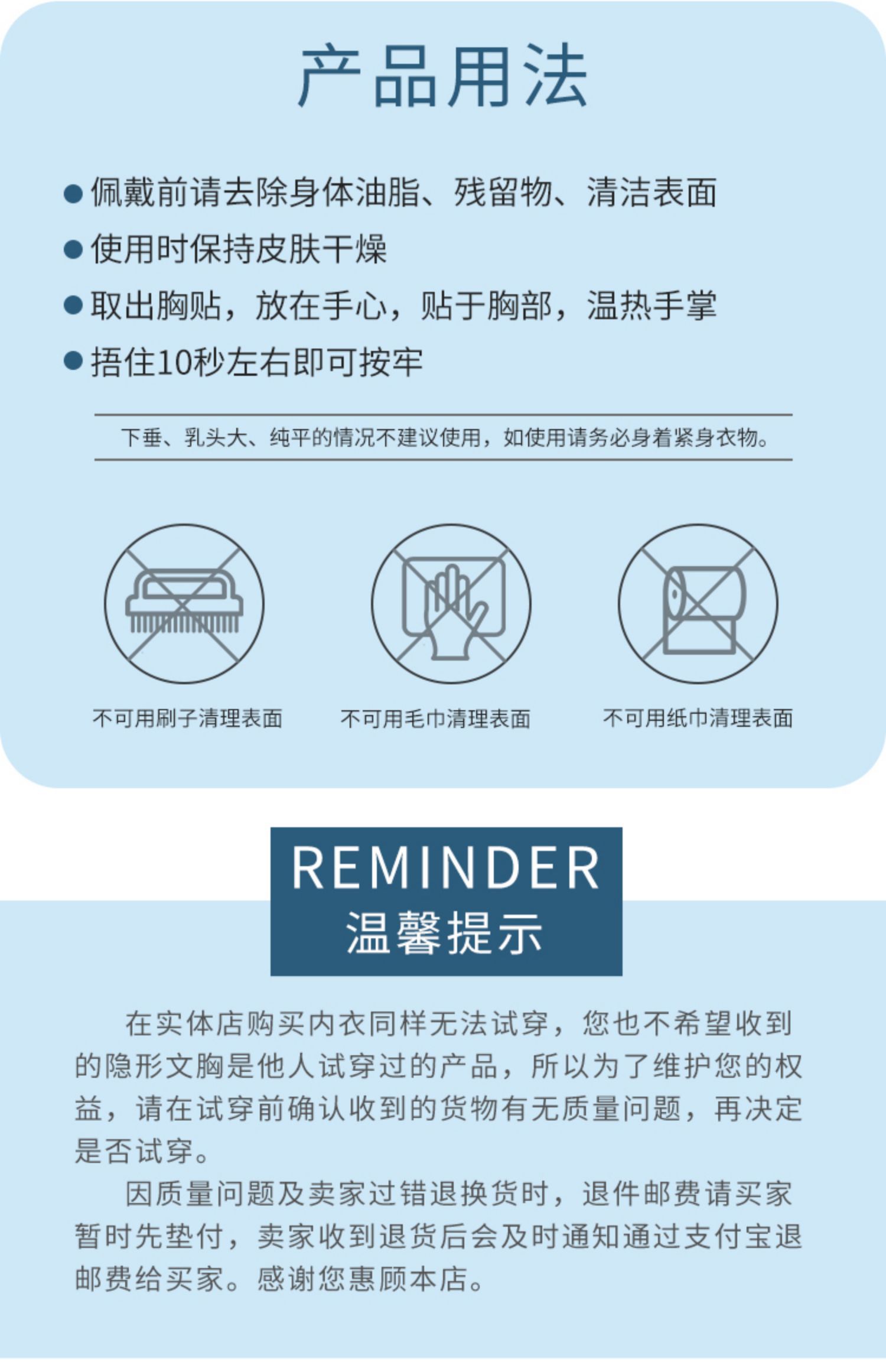 产品用法

• 佩戴前请去除身体油脂、残留物、清洁表面
• 使用时保持皮肤干燥
• 取出胸贴，放在手心，贴于胸部，温热手掌
• 捂住10秒左右即可按牢

下垂、乳头大、纯平的情况不建议使用，如使用请务必身着紧身衣物。

不可用刷子清理表面 不可用毛巾清理表面 不可用纸巾清理表面

REMINDER
温馨提示

在实体店购买内衣同样无法试穿，您也不希望收到的隐形文胸是他人试穿过的产品，所以为了维护您的权益，请在试穿前确认收到的货物有无质量问题，再决定是否试穿。

因质量问题及卖家过错退换货时，退件邮费请买家暂时先垫付，卖家收到退货后会及时通知通过支付宝退邮费给买家。感谢您惠顾本店。